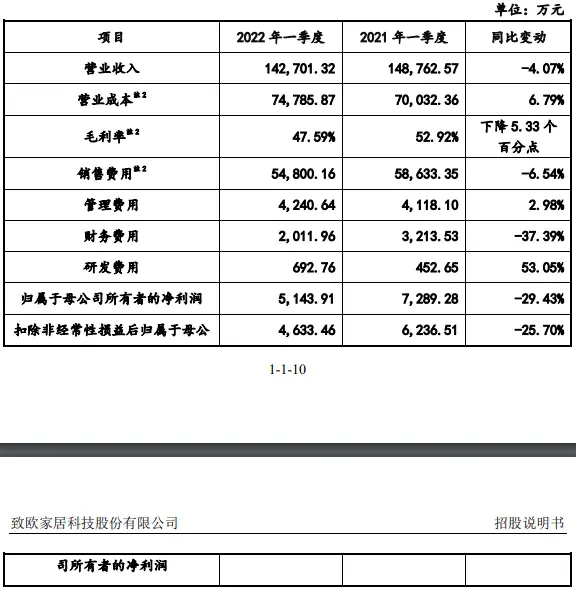 单位：万元

| 项目 | 2022 年一季度 | 2021 年一季度 | 同比变动 |
|---|---|---|---|
| 营业收入 | 142,701.32 | 148,762.57 | -4.07% |
| 营业成本$^{注2}$ | 74,785.87 | 70,032.36 | 6.79% |
| 毛利率$^{注2}$ | 47.59% | 52.92% | 下降 5.33 个百分点 |
| 销售费用$^{注2}$ | 54,800.16 | 58,633.35 | -6.54% |
| 管理费用 | 4,240.64 | 4,118.10 | 2.98% |
| 财务费用 | 2,011.96 | 3,213.53 | -37.39% |
| 研发费用 | 692.76 | 452.65 | 53.05% |
| 归属于母公司所有者的净利润 | 5,143.91 | 7,289.28 | -29.43% |
| 扣除非经常性损益后归属于母公 | 4,633.46 | 6,236.51 | -25.70% |

1-1-10

致欧家居科技股份有限公司　　招股说明书

| 司所有者的净利润 | | | |
|---|---|---|---|